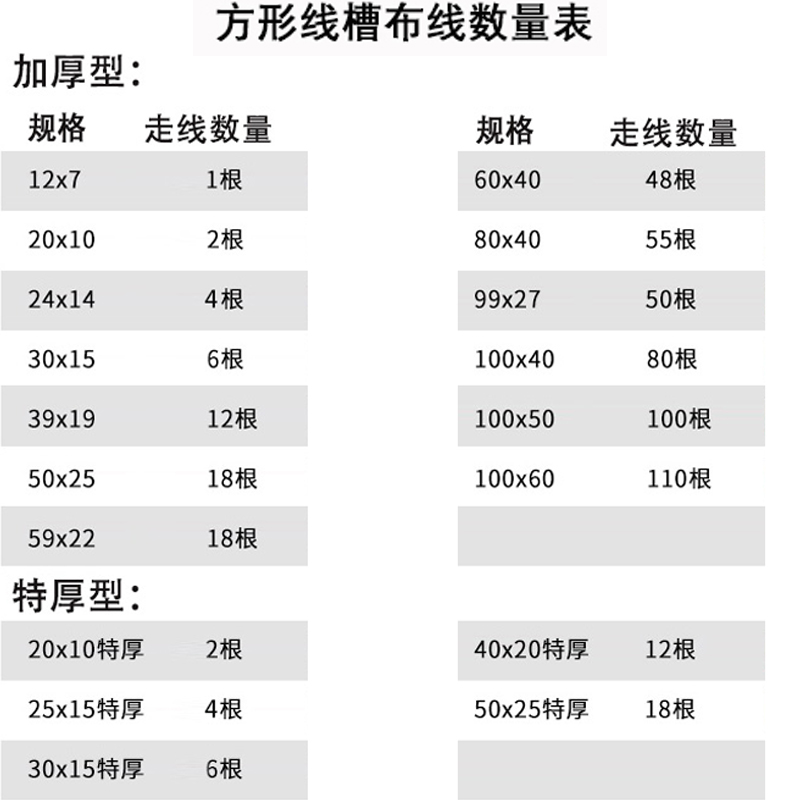 方形线槽布线数量表

加厚型：

| 规格 | 走线数量 |
|---|---|
| 12x7 | 1根 |
| 20x10 | 2根 |
| 24x14 | 4根 |
| 30x15 | 6根 |
| 39x19 | 12根 |
| 50x25 | 18根 |
| 59x22 | 18根 |

| 规格 | 走线数量 |
|---|---|
| 60x40 | 48根 |
| 80x40 | 55根 |
| 99x27 | 50根 |
| 100x40 | 80根 |
| 100x50 | 100根 |
| 100x60 | 110根 |

特厚型：

| | |
|---|---|
| 20x10特厚 | 2根 |
| 25x15特厚 | 4根 |
| 30x15特厚 | 6根 |

| | |
|---|---|
| 40x20特厚 | 12根 |
| 50x25特厚 | 18根 |